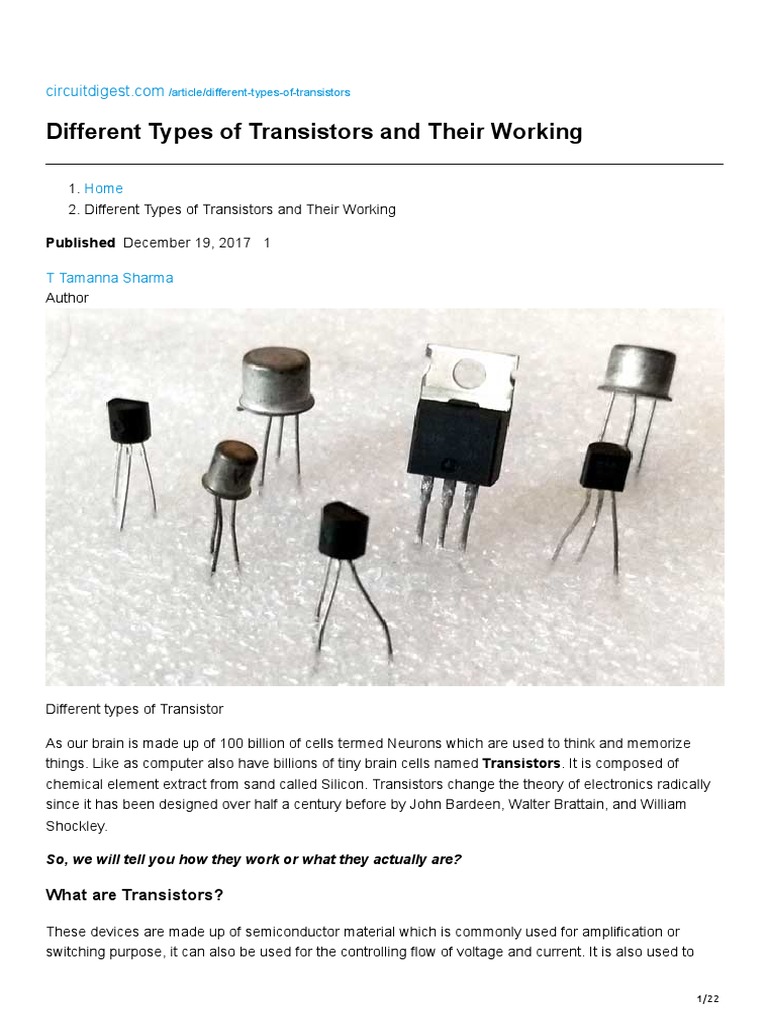 circuitdigest.com /article/different-types-of-transistors

Different Types of Transistors and Their Working

1. Home
2. Different Types of Transistors and Their Working

Published December 19, 2017 1

T Tamanna Sharma
Author

Different types of Transistor

As our brain is made up of 100 billion of cells termed Neurons which are used to think and memorize things. Like as computer also have billions of tiny brain cells named Transistors. It is composed of chemical element extract from sand called Silicon. Transistors change the theory of electronics radically since it has been designed over half a century before by John Bardeen, Walter Brattain, and William Shockley.

So, we will tell you how they work or what they actually are?

What are Transistors?

These devices are made up of semiconductor material which is commonly used for amplification or switching purpose, it can also be used for the controlling flow of voltage and current. It is also used to

1/22